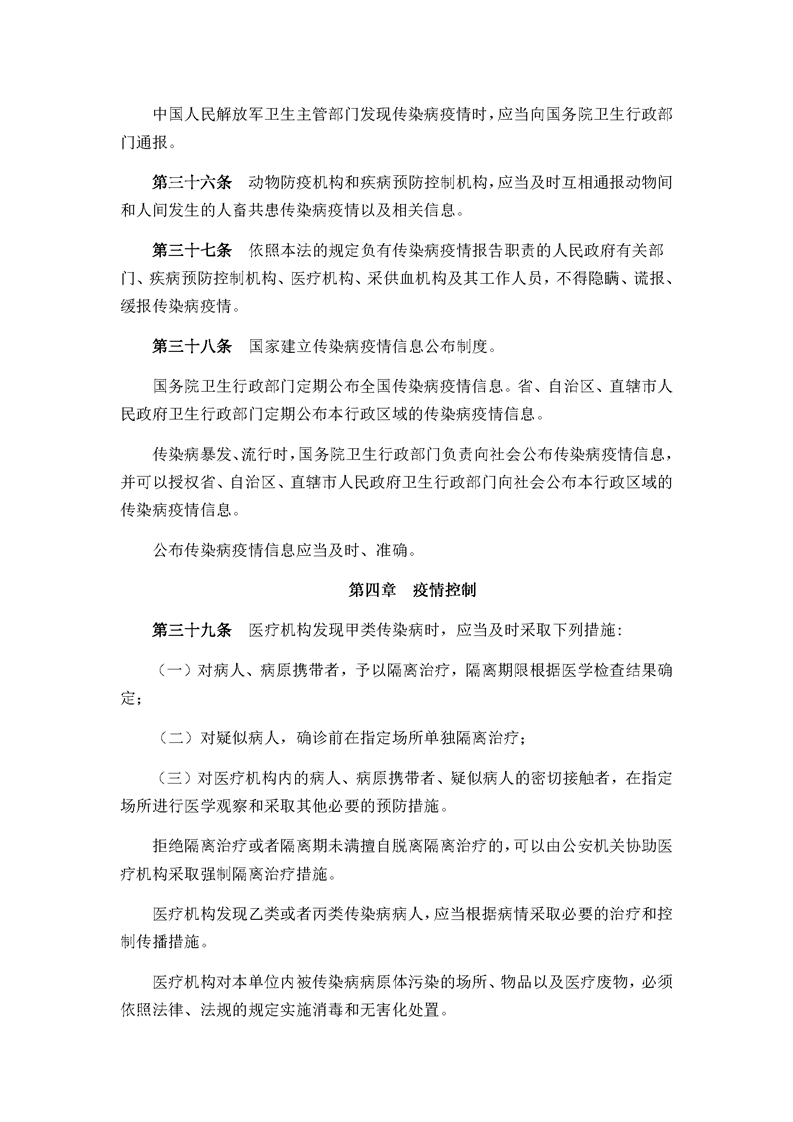 中国人民解放军卫生主管部门发现传染病疫情时，应当向国务院卫生行政部门通报。

第三十六条　动物防疫机构和疾病预防控制机构，应当及时互相通报动物间和人间发生的人畜共患传染病疫情以及相关信息。

第三十七条　依照本法的规定负有传染病疫情报告职责的人民政府有关部门、疾病预防控制机构、医疗机构、采供血机构及其工作人员，不得隐瞒、谎报、缓报传染病疫情。

第三十八条　国家建立传染病疫情信息公布制度。

国务院卫生行政部门定期公布全国传染病疫情信息。省、自治区、直辖市人民政府卫生行政部门定期公布本行政区域的传染病疫情信息。

传染病暴发、流行时，国务院卫生行政部门负责向社会公布传染病疫情信息，并可以授权省、自治区、直辖市人民政府卫生行政部门向社会公布本行政区域的传染病疫情信息。

公布传染病疫情信息应当及时、准确。

第四章　疫情控制

第三十九条　医疗机构发现甲类传染病时，应当及时采取下列措施：

（一）对病人、病原携带者，予以隔离治疗，隔离期限根据医学检查结果确定；

（二）对疑似病人，确诊前在指定场所单独隔离治疗；

（三）对医疗机构内的病人、病原携带者、疑似病人的密切接触者，在指定场所进行医学观察和采取其他必要的预防措施。

拒绝隔离治疗或者隔离期未满擅自脱离隔离治疗的，可以由公安机关协助医疗机构采取强制隔离治疗措施。

医疗机构发现乙类或者丙类传染病病人，应当根据病情采取必要的治疗和控制传播措施。

医疗机构对本单位内被传染病病原体污染的场所、物品以及医疗废物，必须依照法律、法规的规定实施消毒和无害化处置。